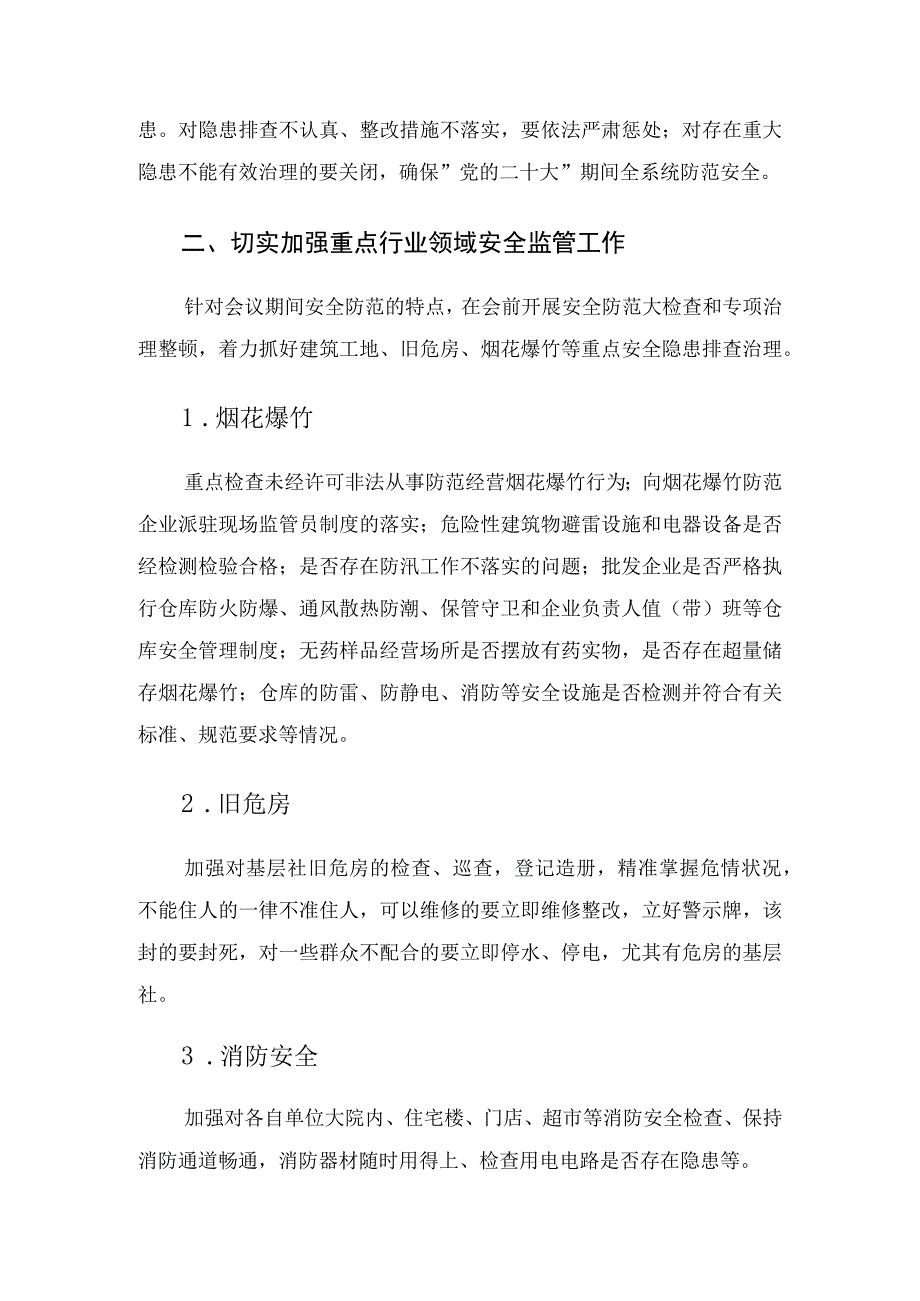 患。对隐患排查不认真、整改措施不落实，要依法严肃惩处；对存在重大隐患不能有效治理的要关闭，确保”党的二十大”期间全系统防范安全。

二、切实加强重点行业领域安全监管工作

针对会议期间安全防范的特点，在会前开展安全防范大检查和专项治理整顿，着力抓好建筑工地、旧危房、烟花爆竹等重点安全隐患排查治理。

1．烟花爆竹

重点检查未经许可非法从事防范经营烟花爆竹行为；向烟花爆竹防范企业派驻现场监管员制度的落实；危险性建筑物避雷设施和电器设备是否经检测检验合格；是否存在防汛工作不落实的问题；批发企业是否严格执行仓库防火防爆、通风散热防潮、保管守卫和企业负责人值（带）班等仓库安全管理制度；无药样品经营场所是否摆放有药实物，是否存在超量储存烟花爆竹；仓库的防雷、防静电、消防等安全设施是否检测并符合有关标准、规范要求等情况。

2．旧危房

加强对基层社旧危房的检查、巡查，登记造册，精准掌握危情状况，不能住人的一律不准住人，可以维修的要立即维修整改，立好警示牌，该封的要封死，对一些群众不配合的要立即停水、停电，尤其有危房的基层社。

3．消防安全

加强对各自单位大院内、住宅楼、门店、超市等消防安全检查、保持消防通道畅通，消防器材随时用得上、检查用电电路是否存在隐患等。